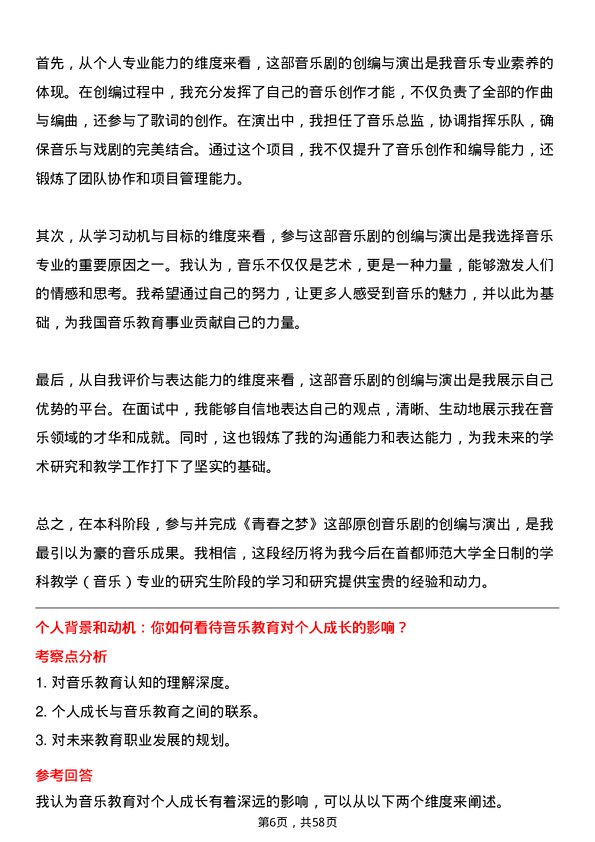 首先，从个人专业能力的维度来看，这部音乐剧的创编与演出是我音乐专业素养的体现。在创编过程中，我充分发挥了自己的音乐创作才能，不仅负责了全部的作曲与编曲，还参与了歌词的创作。在演出中，我担任了音乐总监，协调指挥乐队，确保音乐与戏剧的完美结合。通过这个项目，我不仅提升了音乐创作和编导能力，还锻炼了团队协作和项目管理能力。

其次，从学习动机与目标的维度来看，参与这部音乐剧的创编与演出是我选择音乐专业的重要原因之一。我认为，音乐不仅仅是艺术，更是一种力量，能够激发人们的情感和思考。我希望通过自己的努力，让更多人感受到音乐的魅力，并以此为基础，为我国音乐教育事业贡献自己的力量。

最后，从自我评价与表达能力的维度来看，这部音乐剧的创编与演出是我展示自己优势的平台。在面试中，我能够自信地表达自己的观点，清晰、生动地展示我在音乐领域的才华和成就。同时，这也锻炼了我的沟通能力和表达能力，为我未来的学术研究和教学工作打下了坚实的基础。

总之，在本科阶段，参与并完成《青春之梦》这部原创音乐剧的创编与演出，是我最引以为豪的音乐成果。我相信，这段经历将为我今后在首都师范大学全日制的学科教学（音乐）专业的研究生阶段的学习和研究提供宝贵的经验和动力。

个人背景和动机：你如何看待音乐教育对个人成长的影响？

考察点分析

1. 对音乐教育认知的理解深度。

2. 个人成长与音乐教育之间的联系。

3. 对未来教育职业发展的规划。

参考回答

我认为音乐教育对个人成长有着深远的影响，可以从以下两个维度来阐述。

第6页，共58页